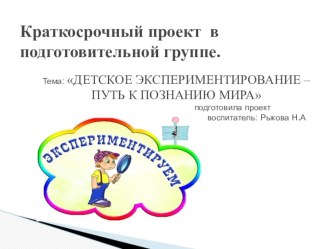 Краткосрочный проект в подготовительной группе.

Тема: «ДЕТСКОЕ ЭКСПЕРИМЕНТИРОВАНИЕ – ПУТЬ К ПОЗНАНИЮ МИРА»

подготовила проект
воспитатель: Рыкова Н.А

ЭКСПЕРИМЕНТИРУЕМ